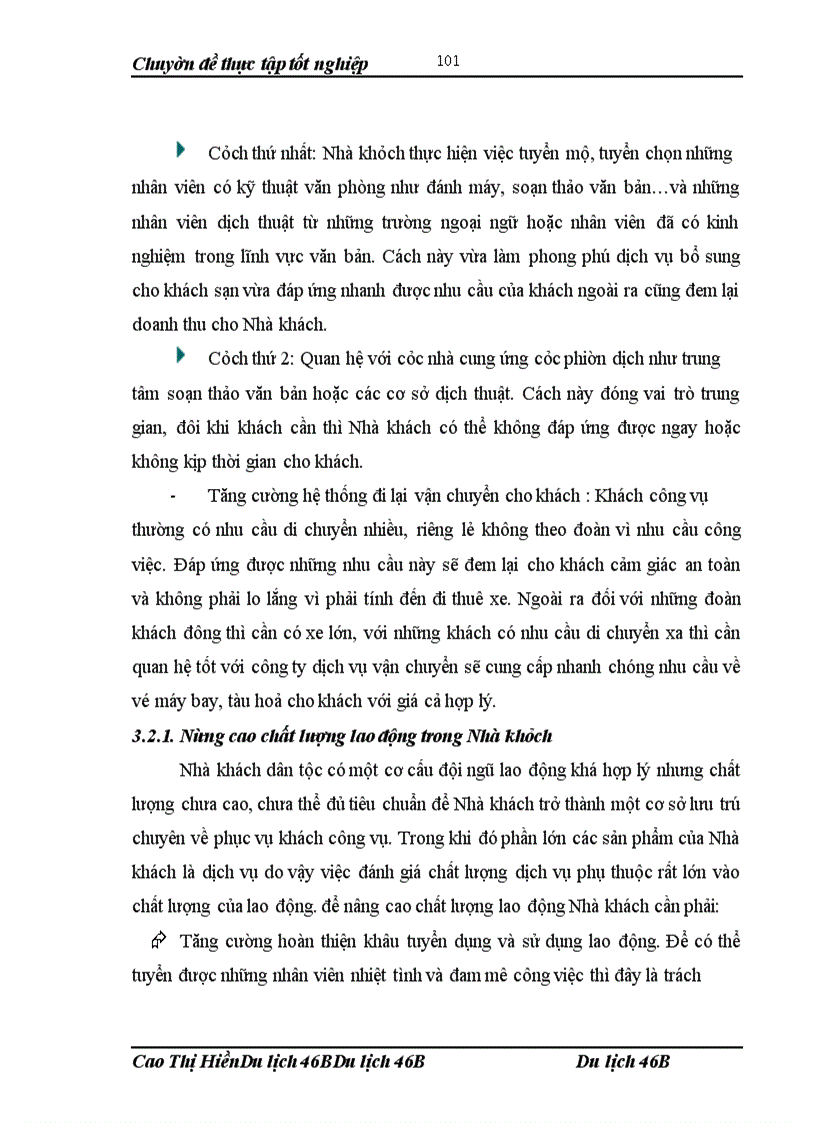 Chuyờn đề thực tập tốt nghiệp 101

Cỏch thứ nhất: Nhà khỏch thực hiện việc tuyển mộ, tuyển chọn những nhân viên có kỹ thuật văn phòng như đánh máy, soạn thảo văn bản…và những nhân viên dịch thuật từ những trường ngoại ngữ hoặc nhân viên đã có kinh nghiệm trong lĩnh vực văn bản. Cách này vừa làm phong phú dịch vụ bổ sung cho khách sạn vừa đáp ứng nhanh được nhu cầu của khách ngoài ra cũng đem lại doanh thu cho Nhà khách.

Cỏch thứ 2: Quan hệ với cỏc nhà cung ứng cỏc phiờn dịch như trung tâm soạn thảo văn bản hoặc các cơ sở dịch thuật. Cách này đóng vai trò trung gian, đôi khi khách cần thì Nhà khách có thể không đáp ứng được ngay hoặc không kịp thời gian cho khách.

- Tăng cường hệ thống đi lại vận chuyển cho khách : Khách công vụ thường có nhu cầu di chuyển nhiều, riêng lẻ không theo đoàn vì nhu cầu công việc. Đáp ứng được những nhu cầu này sẽ đem lại cho khách cảm giác an toàn và không phải lo lắng vì phải tính đến đi thuê xe. Ngoài ra đối với những đoàn khách đông thì cần có xe lớn, với những khách có nhu cầu di chuyển xa thì cần quan hệ tốt với công ty dịch vụ vận chuyển sẽ cung cấp nhanh chóng nhu cầu về vé máy bay, tàu hoả cho khách với giá cả hợp lý.

3.2.1. Nừng cao chất lượng lao động trong Nhà khỏch

Nhà khách dân tộc có một cơ cấu đội ngũ lao động khá hợp lý nhưng chất lượng chưa cao, chưa thể đủ tiêu chuẩn để Nhà khách trở thành một cơ sở lưu trú chuyên về phục vụ khách công vụ. Trong khi đó phần lớn các sản phẩm của Nhà khách là dịch vụ do vậy việc đánh giá chất lượng dịch vụ phụ thuộc rất lớn vào chất lượng của lao động. để nâng cao chất lượng lao động Nhà khách cần phải:

Tăng cường hoàn thiện khâu tuyển dụng và sử dụng lao động. Để có thể tuyển được những nhân viên nhiệt tình và đam mê công việc thì đây là trách

Cao Thị HiềnDu lịch 46BDu lịch 46B Du lịch 46B